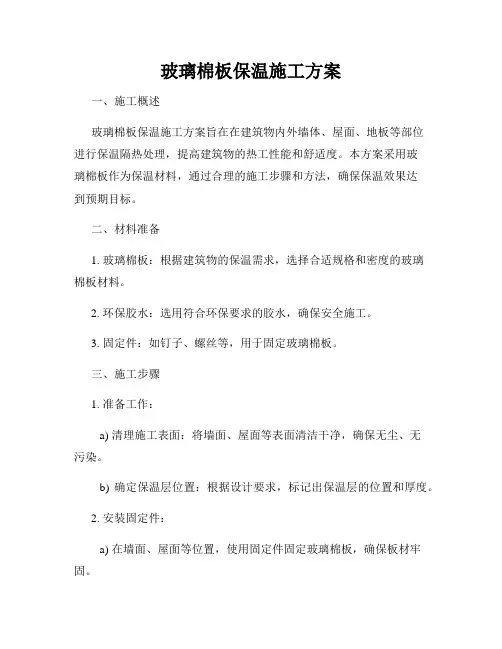 玻璃棉板保温施工方案

一、施工概述

玻璃棉板保温施工方案旨在在建筑物内外墙体、屋面、地板等部位进行保温隔热处理，提高建筑物的热工性能和舒适度。本方案采用玻璃棉板作为保温材料，通过合理的施工步骤和方法，确保保温效果达到预期目标。

二、材料准备

1. 玻璃棉板：根据建筑物的保温需求，选择合适规格和密度的玻璃棉板材料。

2. 环保胶水：选用符合环保要求的胶水，确保安全施工。

3. 固定件：如钉子、螺丝等，用于固定玻璃棉板。

三、施工步骤

1. 准备工作：

a) 清理施工表面：将墙面、屋面等表面清洁干净，确保无尘、无污染。

b) 确定保温层位置：根据设计要求，标记出保温层的位置和厚度。

2. 安装固定件：

a) 在墙面、屋面等位置，使用固定件固定玻璃棉板，确保板材牢固。